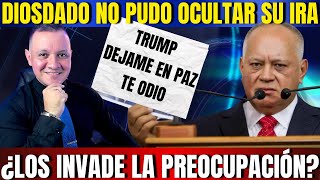 DIOSDADO NO PUDO OCULTAR SU IRA

TRUMP
DEJAME EN PAZ
TE ODIO

¿LOS INVADE LA PREOCUPACIÓN?